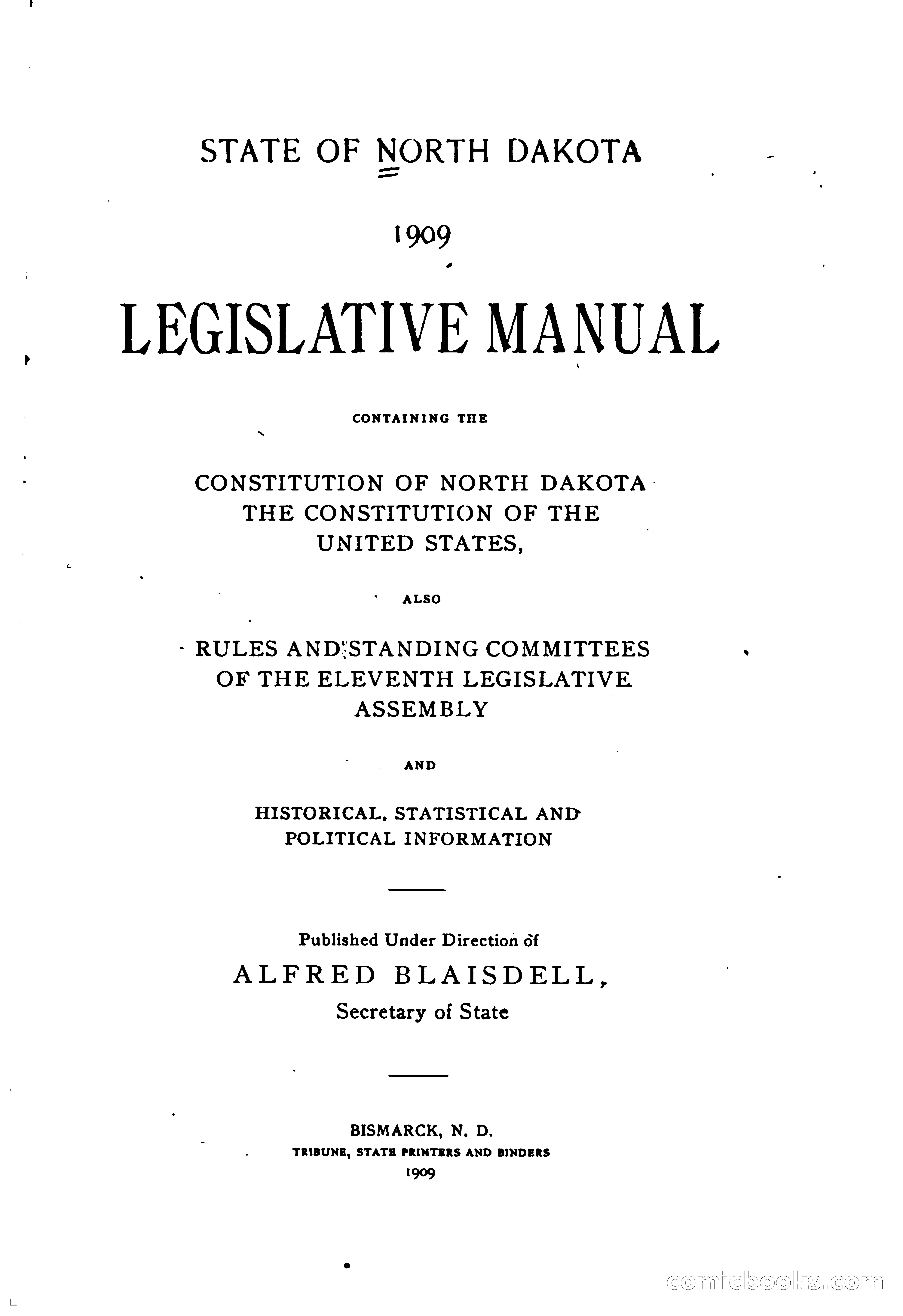 STATE OF NORTH DAKOTA

1909

LEGISLATIVE MANUAL

CONTAINING THE

CONSTITUTION OF NORTH DAKOTA
THE CONSTITUTION OF THE
UNITED STATES,

ALSO

RULES AND STANDING COMMITTEES
OF THE ELEVENTH LEGISLATIVE
ASSEMBLY

AND

HISTORICAL, STATISTICAL AND
POLITICAL INFORMATION

Published Under Direction of
ALFRED BLAISDELL,
Secretary of State

BISMARCK, N. D.
TRIBUNE, STATE PRINTERS AND BINDERS
1909

comicbooks.com